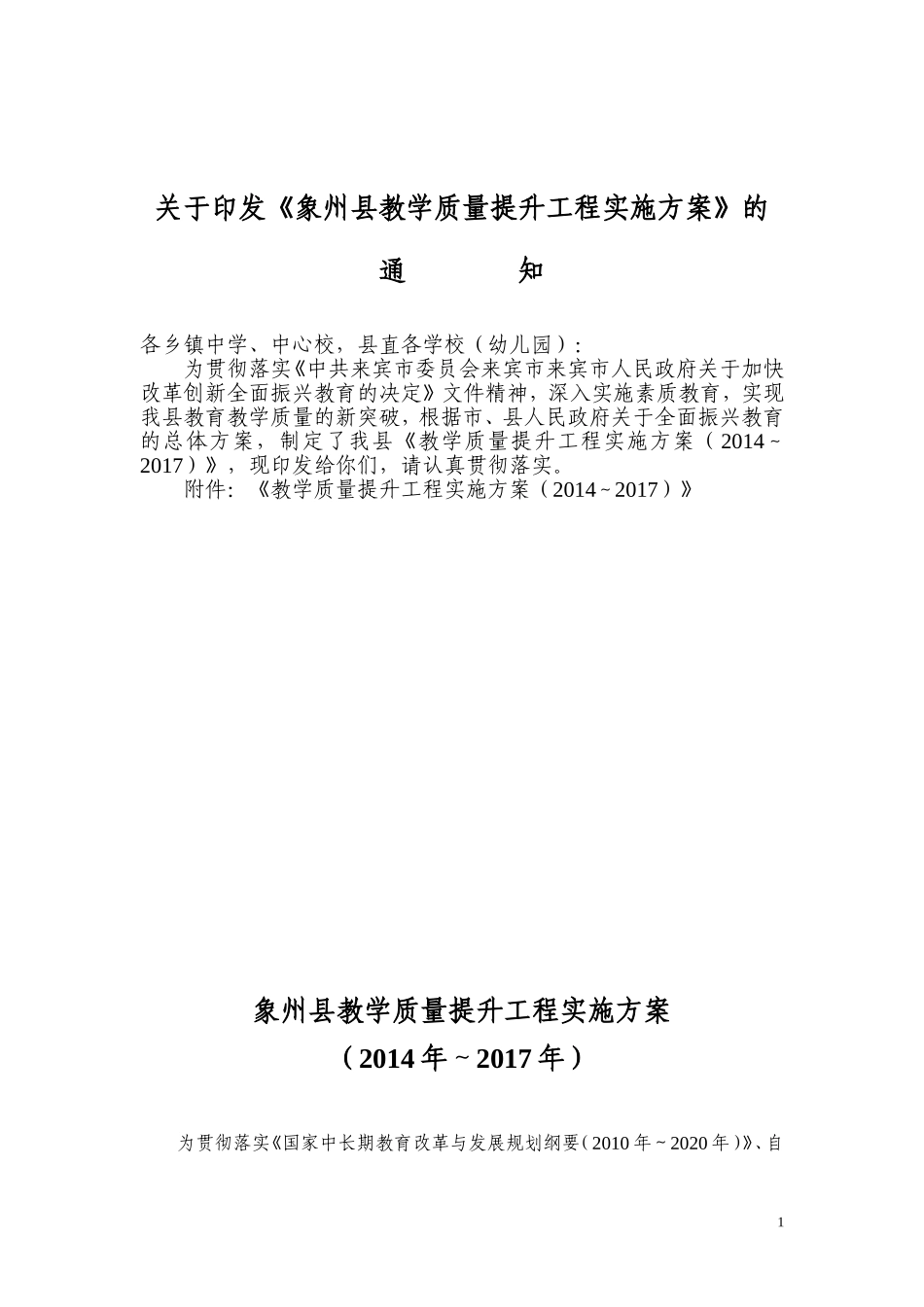 关于印发《象州县教学质量提升工程实施方案》的

通　　　知

各乡镇中学、中心校，县直各学校（幼儿园）：

为贯彻落实《中共来宾市委员会来宾市来宾市人民政府关于加快改革创新全面振兴教育的决定》文件精神，深入实施素质教育，实现我县教育教学质量的新突破，根据市、县人民政府关于全面振兴教育的总体方案，制定了我县《教学质量提升工程实施方案（2014～2017）》，现印发给你们，请认真贯彻落实。

附件：《教学质量提升工程实施方案（2014～2017）》

象州县教学质量提升工程实施方案

（2014年～2017年）

为贯彻落实《国家中长期教育改革与发展规划纲要（2010年～2020年）》、自

1